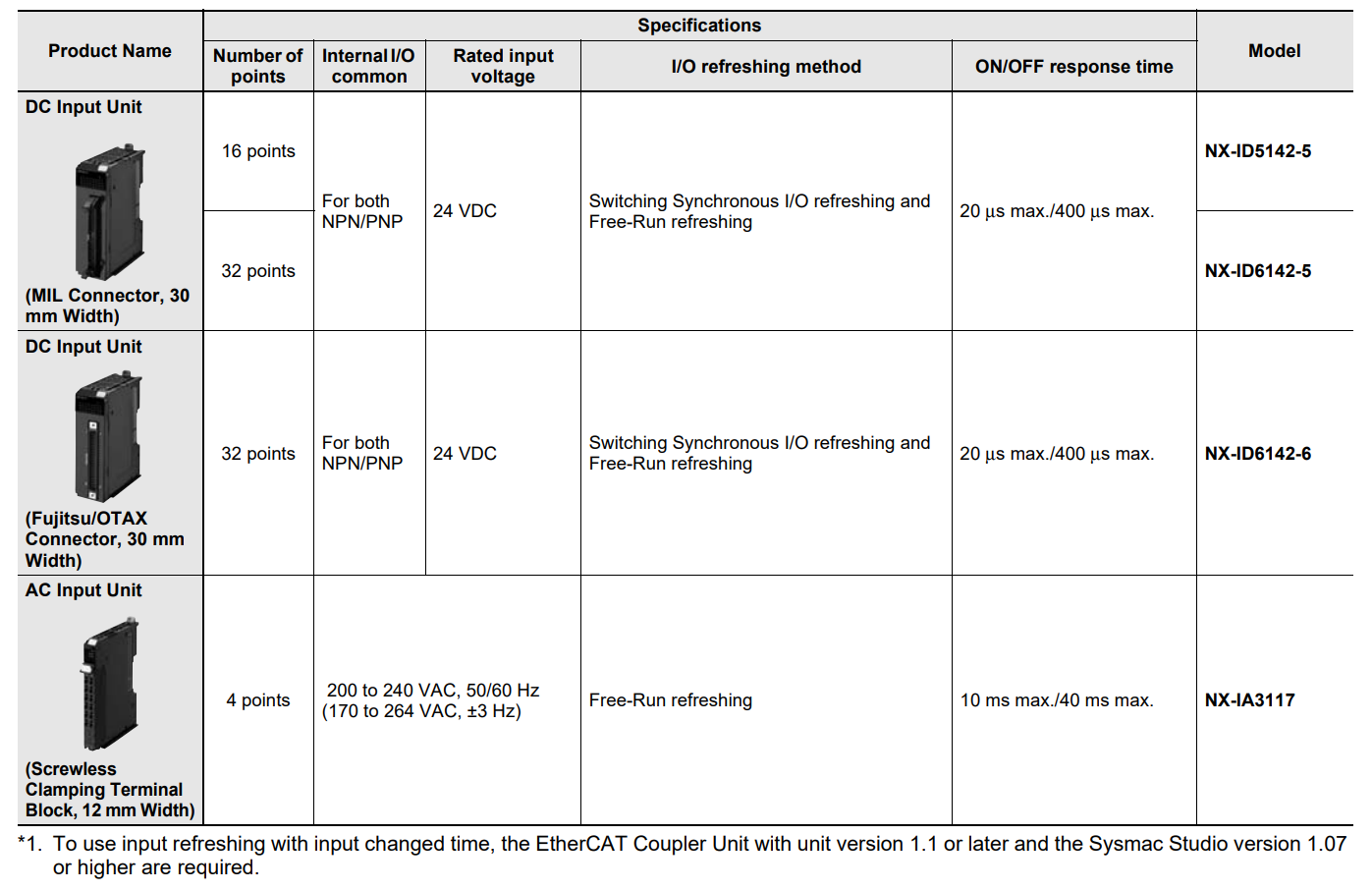 | Product Name | Specifications | | | | | Model |
|---|---|---|---|---|---|---|
| | Number of points | Internal I/O common | Rated input voltage | I/O refreshing method | ON/OFF response time | |
| DC Input Unit (MIL Connector, 30 mm Width) | 16 points | For both NPN/PNP | 24 VDC | Switching Synchronous I/O refreshing and Free-Run refreshing | 20 µs max./400 µs max. | NX-ID5142-5 |
| | 32 points | | | | | NX-ID6142-5 |
| DC Input Unit (Fujitsu/OTAX Connector, 30 mm Width) | 32 points | For both NPN/PNP | 24 VDC | Switching Synchronous I/O refreshing and Free-Run refreshing | 20 µs max./400 µs max. | NX-ID6142-6 |
| AC Input Unit (Screwless Clamping Terminal Block, 12 mm Width) | 4 points | 200 to 240 VAC, 50/60 Hz (170 to 264 VAC, ±3 Hz) | | Free-Run refreshing | 10 ms max./40 ms max. | NX-IA3117 |

*1. To use input refreshing with input changed time, the EtherCAT Coupler Unit with unit version 1.1 or later and the Sysmac Studio version 1.07 or higher are required.